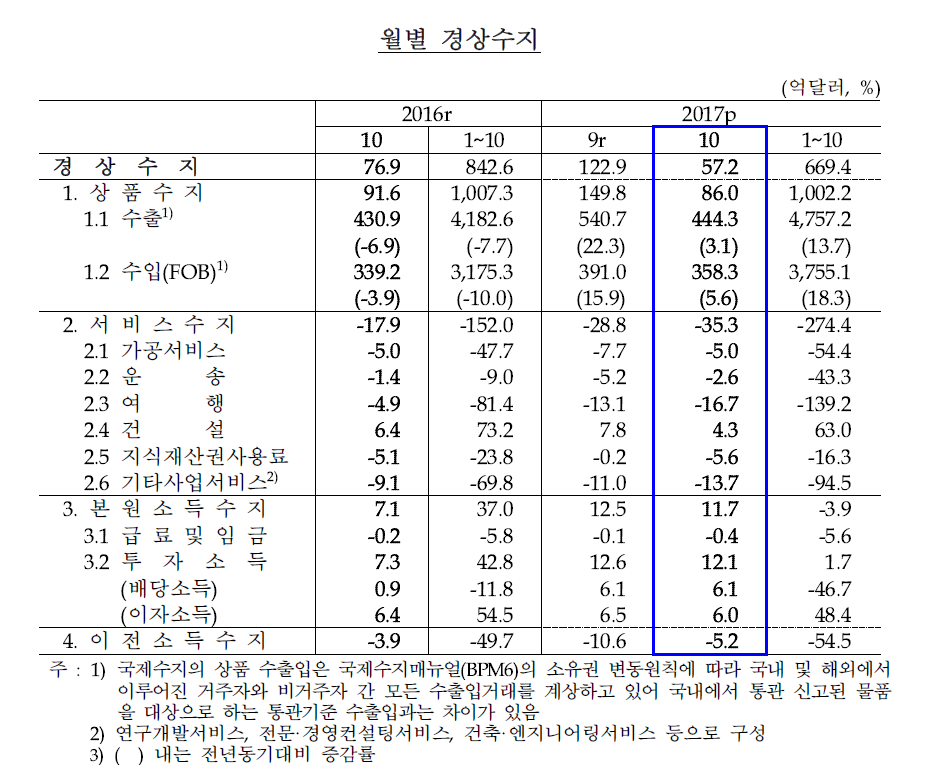 월별 경상수지

(억달러, %)

| | 2016r | | 2017p | | |
|---|---|---|---|---|---|
| | 10 | 1~10 | 9r | 10 | 1~10 |
| 경 상 수 지 | 76.9 | 842.6 | 122.9 | 57.2 | 669.4 |
| 1. 상 품 수 지 | 91.6 | 1,007.3 | 149.8 | 86.0 | 1,002.2 |
| 1.1 수출$^{1)}$ | 430.9 | 4,182.6 | 540.7 | 444.3 | 4,757.2 |
| | (-6.9) | (-7.7) | (22.3) | (3.1) | (13.7) |
| 1.2 수입(FOB)$^{1)}$ | 339.2 | 3,175.3 | 391.0 | 358.3 | 3,755.1 |
| | (-3.9) | (-10.0) | (15.9) | (5.6) | (18.3) |
| 2. 서 비 스 수 지 | -17.9 | -152.0 | -28.8 | -35.3 | -274.4 |
| 2.1 가공서비스 | -5.0 | -47.7 | -7.7 | -5.0 | -54.4 |
| 2.2 운 송 | -1.4 | -9.0 | -5.2 | -2.6 | -43.3 |
| 2.3 여 행 | -4.9 | -81.4 | -13.1 | -16.7 | -139.2 |
| 2.4 건 설 | 6.4 | 73.2 | 7.8 | 4.3 | 63.0 |
| 2.5 지식재산권사용료 | -5.1 | -23.8 | -0.2 | -5.6 | -16.3 |
| 2.6 기타사업서비스$^{2)}$ | -9.1 | -69.8 | -11.0 | -13.7 | -94.5 |
| 3. 본 원 소 득 수 지 | 7.1 | 37.0 | 12.5 | 11.7 | -3.9 |
| 3.1 급 료 및 임 금 | -0.2 | -5.8 | -0.1 | -0.4 | -5.6 |
| 3.2 투 자 소 득 | 7.3 | 42.8 | 12.6 | 12.1 | 1.7 |
| (배당소득) | 0.9 | -11.8 | 6.1 | 6.1 | -46.7 |
| (이자소득) | 6.4 | 54.5 | 6.5 | 6.0 | 48.4 |
| 4. 이 전 소 득 수 지 | -3.9 | -49.7 | -10.6 | -5.2 | -54.5 |

주 : 1) 국제수지의 상품 수출입은 국제수지매뉴얼(BPM6)의 소유권 변동원칙에 따라 국내 및 해외에서 이루어진 거주자와 비거주자 간 모든 수출입거래를 계상하고 있어 국내에서 통관 신고된 물품을 대상으로 하는 통관기준 수출입과는 차이가 있음
2) 연구개발서비스, 전문·경영컨설팅서비스, 건축·엔지니어링서비스 등으로 구성
3) ( ) 내는 전년동기대비 증감률